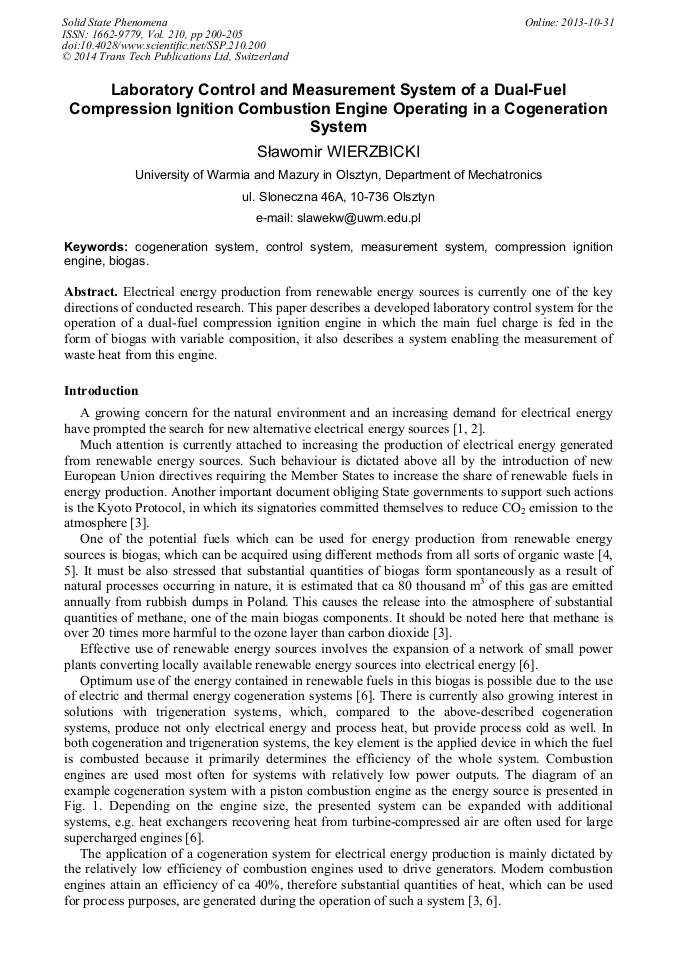 Solid State Phenomena
ISSN: 1662-9779, Vol. 210, pp 200-205
doi:10.4028/www.scientific.net/SSP.210.200
© 2014 Trans Tech Publications Ltd, Switzerland

Online: 2013-10-31

Laboratory Control and Measurement System of a Dual-Fuel Compression Ignition Combustion Engine Operating in a Cogeneration System

Sławomir WIERZBICKI

University of Warmia and Mazury in Olsztyn, Department of Mechatronics

ul. Sloneczna 46A, 10-736 Olsztyn

e-mail: slawekw@uwm.edu.pl

Keywords: cogeneration system, control system, measurement system, compression ignition engine, biogas.

Abstract. Electrical energy production from renewable energy sources is currently one of the key directions of conducted research. This paper describes a developed laboratory control system for the operation of a dual-fuel compression ignition engine in which the main fuel charge is fed in the form of biogas with variable composition, it also describes a system enabling the measurement of waste heat from this engine.

Introduction

A growing concern for the natural environment and an increasing demand for electrical energy have prompted the search for new alternative electrical energy sources [1, 2].

Much attention is currently attached to increasing the production of electrical energy generated from renewable energy sources. Such behaviour is dictated above all by the introduction of new European Union directives requiring the Member States to increase the share of renewable fuels in energy production. Another important document obliging State governments to support such actions is the Kyoto Protocol, in which its signatories committed themselves to reduce $CO_2$ emission to the atmosphere [3].

One of the potential fuels which can be used for energy production from renewable energy sources is biogas, which can be acquired using different methods from all sorts of organic waste [4, 5]. It must be also stressed that substantial quantities of biogas form spontaneously as a result of natural processes occurring in nature, it is estimated that ca 80 thousand $m^3$ of this gas are emitted annually from rubbish dumps in Poland. This causes the release into the atmosphere of substantial quantities of methane, one of the main biogas components. It should be noted here that methane is over 20 times more harmful to the ozone layer than carbon dioxide [3].

Effective use of renewable energy sources involves the expansion of a network of small power plants converting locally available renewable energy sources into electrical energy [6].

Optimum use of the energy contained in renewable fuels in this biogas is possible due to the use of electric and thermal energy cogeneration systems [6]. There is currently also growing interest in solutions with trigeneration systems, which, compared to the above-described cogeneration systems, produce not only electrical energy and process heat, but provide process cold as well. In both cogeneration and trigeneration systems, the key element is the applied device in which the fuel is combusted because it primarily determines the efficiency of the whole system. Combustion engines are used most often for systems with relatively low power outputs. The diagram of an example cogeneration system with a piston combustion engine as the energy source is presented in Fig. 1. Depending on the engine size, the presented system can be expanded with additional systems, e.g. heat exchangers recovering heat from turbine-compressed air are often used for large supercharged engines [6].

The application of a cogeneration system for electrical energy production is mainly dictated by the relatively low efficiency of combustion engines used to drive generators. Modern combustion engines attain an efficiency of ca 40%, therefore substantial quantities of heat, which can be used for process purposes, are generated during the operation of such a system [3, 6].